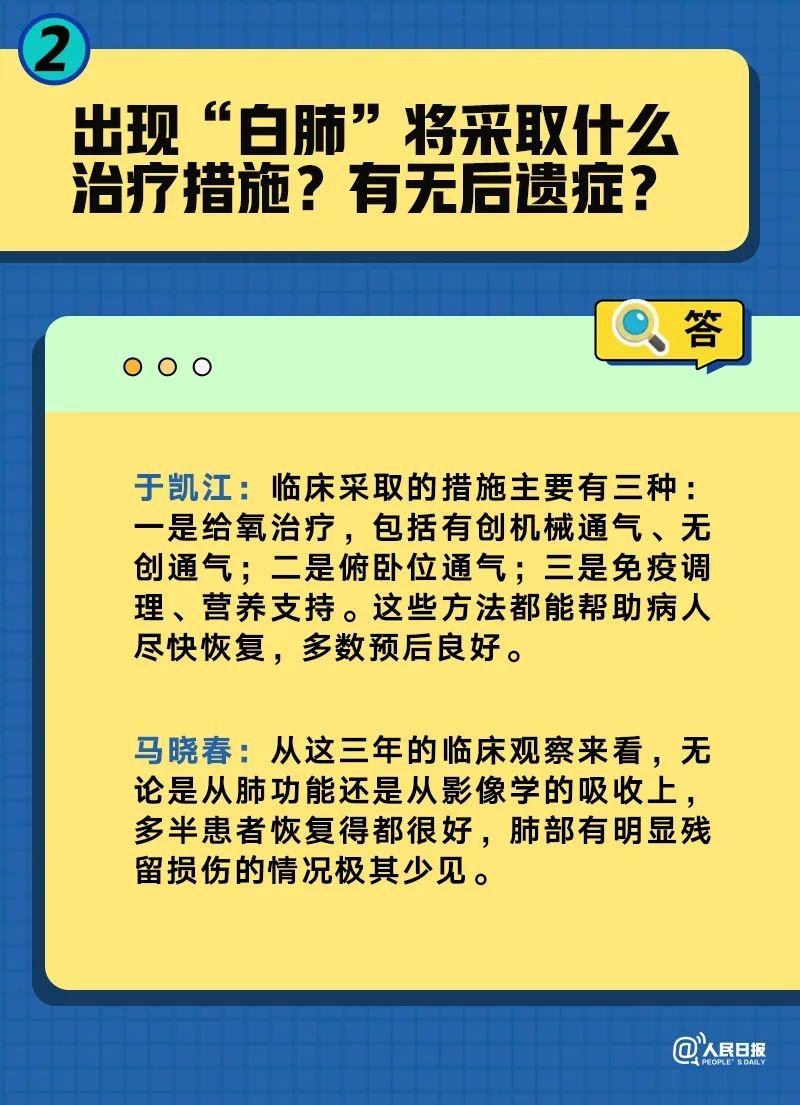 2

出现“白肺”将采取什么治疗措施？有无后遗症？

答

于凯江：临床采取的措施主要有三种：一是给氧治疗，包括有创机械通气、无创通气；二是俯卧位通气；三是免疫调理、营养支持。这些方法都能帮助病人尽快恢复，多数预后良好。

马晓春：从这三年的临床观察来看，无论是从肺功能还是从影像学的吸收上，多半患者恢复得都很好，肺部有明显残留损伤的情况极其少见。

@人民日报 PEOPLE'S DAILY